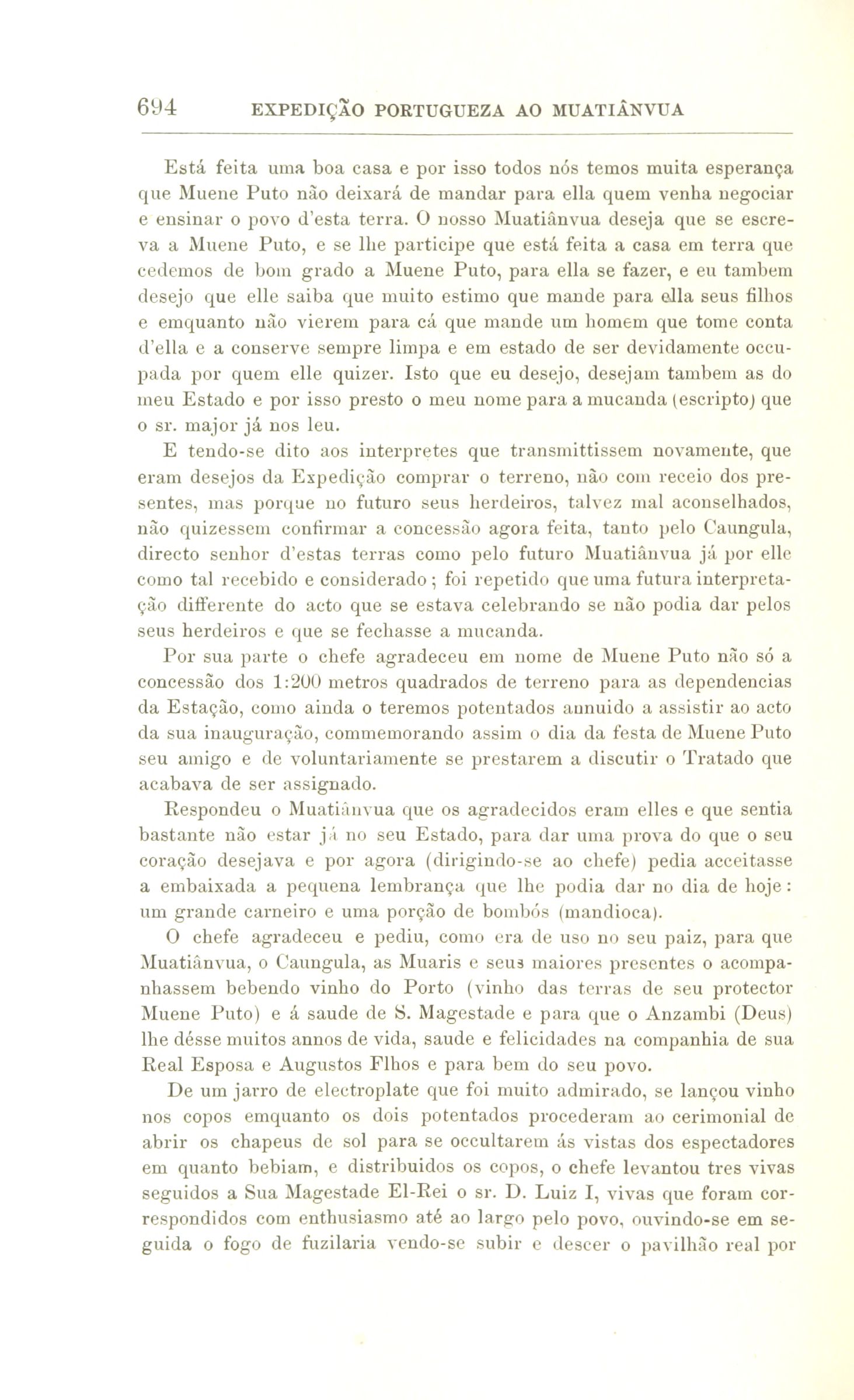 694 EXPEDIÇÃO PORTUGUEZA AO MUATIÂNVUA

Está feita uma boa casa e por isso todos nós temos muita esperança que Muene Puto não deixará de mandar para ella quem venha negociar e ensinar o povo d'esta terra. O nosso Muatiânvua deseja que se escreva a Muene Puto, e se lhe participe que está feita a casa em terra que cedemos de bom grado a Muene Puto, para ella se fazer, e eu tambem desejo que elle saiba que muito estimo que mande para ella seus filhos e emquanto não vierem para cá que mande um homem que tome conta d'ella e a conserve sempre limpa e em estado de ser devidamente occupada por quem elle quizer. Isto que eu desejo, desejam tambem as do meu Estado e por isso presto o meu nome para a mucanda (escripto) que o sr. major já nos leu.

E tendo-se dito aos interpretes que transmittissem novamente, que eram desejos da Expedição comprar o terreno, não com receio dos presentes, mas porque no futuro seus herdeiros, talvez mal aconselhados, não quizessem confirmar a concessão agora feita, tanto pelo Caungula, directo senhor d'estas terras como pelo futuro Muatiânvua já por elle como tal recebido e considerado; foi repetido que uma futura interpretação differente do acto que se estava celebrando se não podia dar pelos seus herdeiros e que se fechasse a mucanda.

Por sua parte o chefe agradeceu em nome de Muene Puto não só a concessão dos 1:200 metros quadrados de terreno para as dependencias da Estação, como ainda o teremos potentados annuido a assistir ao acto da sua inauguração, commemorando assim o dia da festa de Muene Puto seu amigo e de voluntariamente se prestarem a discutir o Tratado que acabava de ser assignado.

Respondeu o Muatiânvua que os agradecidos eram elles e que sentia bastante não estar já no seu Estado, para dar uma prova do que o seu coração desejava e por agora (dirigindo-se ao chefe) pedia acceitasse a embaixada a pequena lembrança que lhe podia dar no dia de hoje: um grande carneiro e uma porção de bombós (mandioca).

O chefe agradeceu e pediu, como era de uso no seu paiz, para que Muatiânvua, o Caungula, as Muaris e seus maiores presentes o acompanhassem bebendo vinho do Porto (vinho das terras de seu protector Muene Puto) e á saude de S. Magestade e para que o Anzambi (Deus) lhe désse muitos annos de vida, saude e felicidades na companhia de sua Real Esposa e Augustos Flhos e para bem do seu povo.

De um jarro de electroplate que foi muito admirado, se lançou vinho nos copos emquanto os dois potentados procederam ao cerimonial de abrir os chapeus de sol para se occultarem ás vistas dos espectadores em quanto bebiam, e distribuidos os copos, o chefe levantou tres vivas seguidos a Sua Magestade El-Rei o sr. D. Luiz I, vivas que foram correspondidos com enthusiasmo até ao largo pelo povo, ouvindo-se em seguida o fogo de fuzilaria vendo-se subir e descer o pavilhão real por